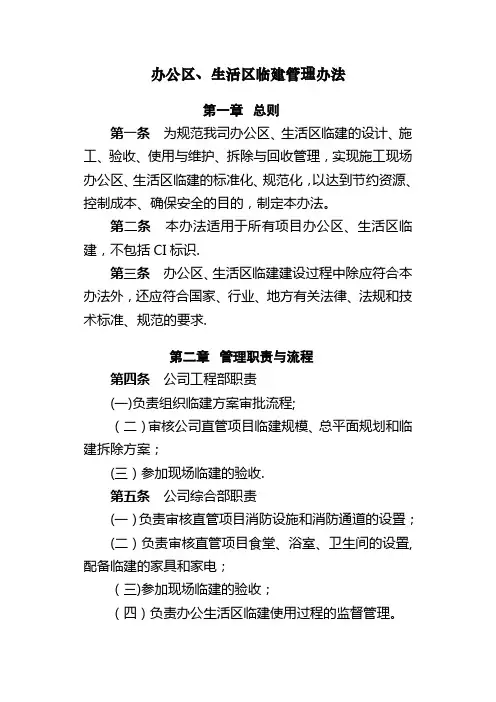 办公区、生活区临建管理办法

第一章 总则

第一条 为规范我司办公区、生活区临建的设计、施工、验收、使用与维护、拆除与回收管理，实现施工现场办公区、生活区临建的标准化、规范化，以达到节约资源、控制成本、确保安全的目的，制定本办法。

第二条 本办法适用于所有项目办公区、生活区临建，不包括 CI 标识.

第三条 办公区、生活区临建建设过程中除应符合本办法外，还应符合国家、行业、地方有关法律、法规和技术标准、规范的要求.

第二章 管理职责与流程

第四条 公司工程部职责

(一)负责组织临建方案审批流程;

（二）审核公司直管项目临建规模、总平面规划和临建拆除方案；

(三）参加现场临建的验收.

第五条 公司综合部职责

(一）负责审核直管项目消防设施和消防通道的设置；

(二）负责审核直管项目食堂、浴室、卫生间的设置,配备临建的家具和家电；

（三)参加现场临建的验收；

（四）负责办公生活区临建使用过程的监督管理。